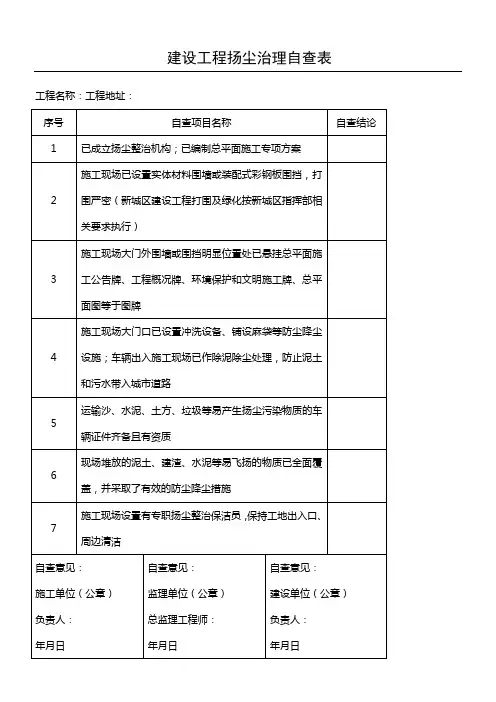 建设工程扬尘治理自查表

工程名称：工程地址：

| 序号 | 自查项目名称 | 自查结论 |
|---|---|---|
| 1 | 已成立扬尘整治机构；已编制总平面施工专项方案 | |
| 2 | 施工现场已设置实体材料围墙或装配式彩钢板围挡，打围严密（新城区建设工程打围及绿化按新城区指挥部相关要求执行） | |
| 3 | 施工现场大门外围墙或围挡明显位置处已悬挂总平面施工公告牌、工程概况牌、环境保护和文明施工牌、总平面图等于图牌 | |
| 4 | 施工现场大门口已设置冲洗设备、铺设麻袋等防尘降尘设施；车辆出入施工现场已作除泥除尘处理，防止泥土和污水带入城市道路 | |
| 5 | 运输沙、水泥、土方、垃圾等易产生扬尘污染物质的车辆证件齐备且有资质 | |
| 6 | 现场堆放的泥土、建渣、水泥等易飞扬的物质已全面覆盖，并采取了有效的防尘降尘措施 | |
| 7 | 施工现场设置有专职扬尘整治保洁员，保持工地出入口、周边清洁 | |

| 自查意见：<br>施工单位（公章）<br>负责人：<br>年月日 | 自查意见：<br>监理单位（公章）<br>总监理工程师：<br>年月日 | 自查意见：<br>建设单位（公章）<br>负责人：<br>年月日 |
|---|---|---|